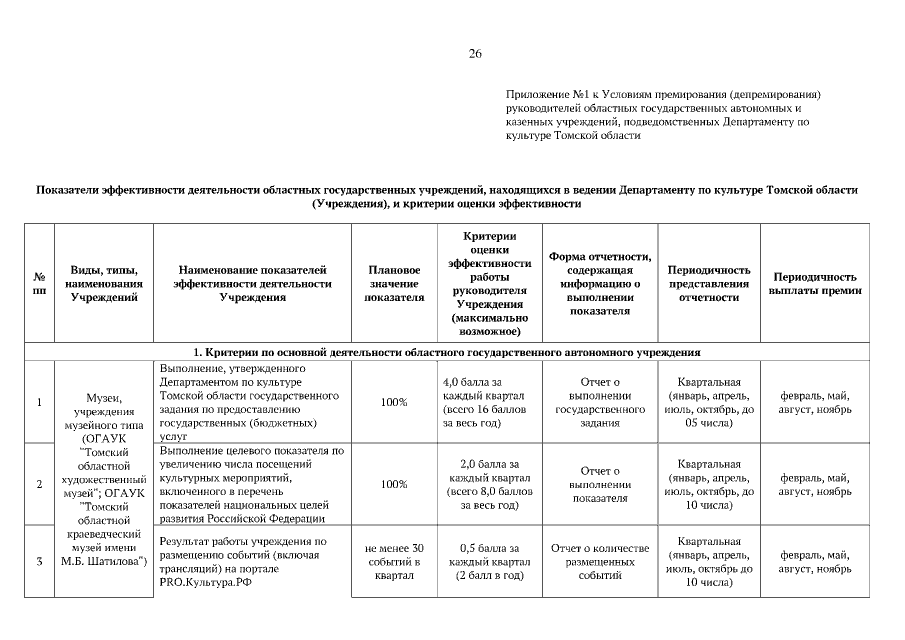 26

Приложение №1 к Условиям премирования (депремирования) руководителей областных государственных автономных и казенных учреждений, подведомственных Департаменту по культуре Томской области

Показатели эффективности деятельности областных государственных учреждений, находящихся в ведении Департаменту по культуре Томской области (Учреждения), и критерии оценки эффективности

| № пп | Виды, типы, наименования Учреждений | Наименование показателей эффективности деятельности Учреждения | Плановое значение показателя | Критерии оценки эффективности работы руководителя Учреждения (максимально возможное) | Форма отчетности, содержащая информацию о выполнении показателя | Периодичность представления отчетности | Периодичность выплаты премии |
|---|---|---|---|---|---|---|---|
| 1. Критерии по основной деятельности областного государственного автономного учреждения | | | | | | | |
| 1 | Музеи, учреждения музейного типа (ОГАУК "Томский областной художественный музей"; ОГАУК "Томский областной краеведческий музей имени М.Б. Шатилова") | Выполнение, утвержденного Департаментом по культуре Томской области государственного задания по предоставлению государственных (бюджетных) услуг | 100% | 4,0 балла за каждый квартал (всего 16 баллов за весь год) | Отчет о выполнении государственного задания | Квартальная (январь, апрель, июль, октябрь, до 05 числа) | февраль, май, август, ноябрь |
| 2 | | Выполнение целевого показателя по увеличению числа посещений культурных мероприятий, включенного в перечень показателей национальных целей развития Российской Федерации | 100% | 2,0 балла за каждый квартал (всего 8,0 баллов за весь год) | Отчет о выполнении показателя | Квартальная (январь, апрель, июль, октябрь, до 10 числа) | февраль, май, август, ноябрь |
| 3 | | Результат работы учреждения по размещению событий (включая трансляций) на портале PRO.Культура.РФ | не менее 30 событий в квартал | 0,5 балла за каждый квартал (2 балл в год) | Отчет о количестве размещенных событий | Квартальная (январь, апрель, июль, октябрь до 10 числа) | февраль, май, август, ноябрь |